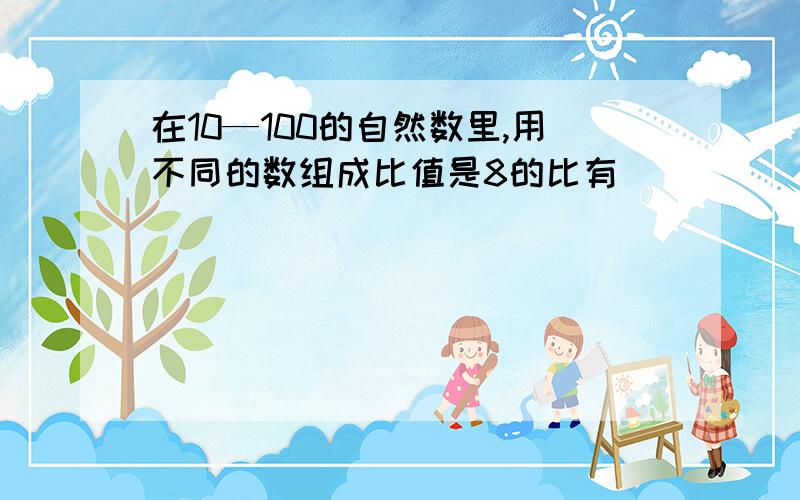 在10—100的自然数里,用不同的数组成比值是8的比有